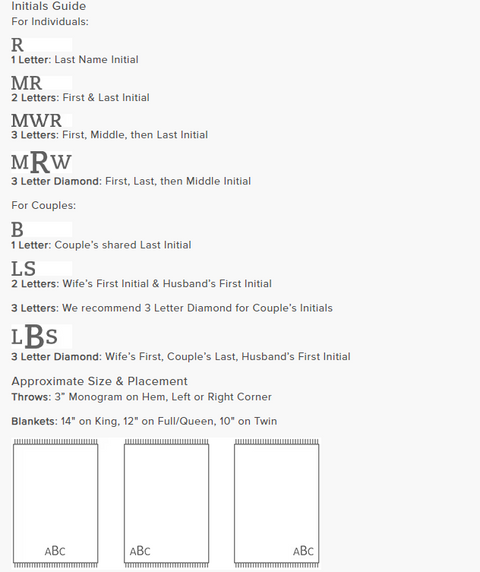 Initials Guide
For Individuals:

R
1 Letter: Last Name Initial

MR
2 Letters: First & Last Initial

MWR
3 Letters: First, Middle, then Last Initial

MRW
3 Letter Diamond: First, Last, then Middle Initial

For Couples:

B
1 Letter: Couple's shared Last Initial

LS
2 Letters: Wife's First Initial & Husband's First Initial

3 Letters: We recommend 3 Letter Diamond for Couple's Initials

LBS
3 Letter Diamond: Wife's First, Couple's Last, Husband's First Initial

Approximate Size & Placement
Throws: 3" Monogram on Hem, Left or Right Corner

Blankets: 14" on King, 12" on Full/Queen, 10" on Twin

ABC

ABC

ABC